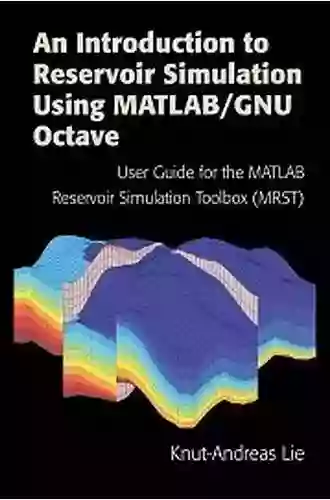 An Introduction to Reservoir Simulation Using MATLAB/GNU Octave

User Guide for the MATLAB Reservoir Simulation Toolbox (MRST)

Knut-Andreas Lie